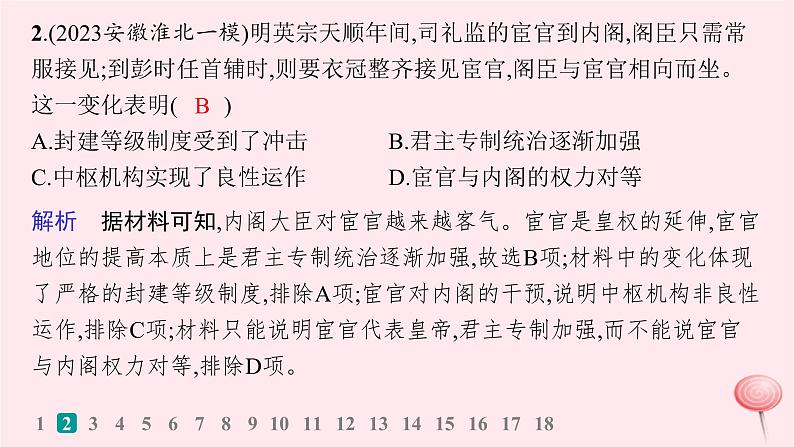 2.(2023安徽淮北一模)明英宗天顺年间,司礼监的宦官到内阁,阁臣只需常服接见;到彭时任首辅时,则要衣冠整齐接见宦官,阁臣与宦官相向而坐。这一变化表明( B )

A.封建等级制度受到了冲击
B.君主专制统治逐渐加强
C.中枢机构实现了良性运作
D.宦官与内阁的权力对等

解析 据材料可知,内阁大臣对宦官越来越客气。宦官是皇权的延伸,宦官地位的提高本质上是君主专制统治逐渐加强,故选B项;材料中的变化体现了严格的封建等级制度,排除A项;宦官对内阁的干预,说明中枢机构非良性运作,排除C项;材料只能说明宦官代表皇帝,君主专制加强,而不能说宦官与内阁权力对等,排除D项。

1 2 3 4 5 6 7 8 9 10 11 12 13 14 15 16 17 18